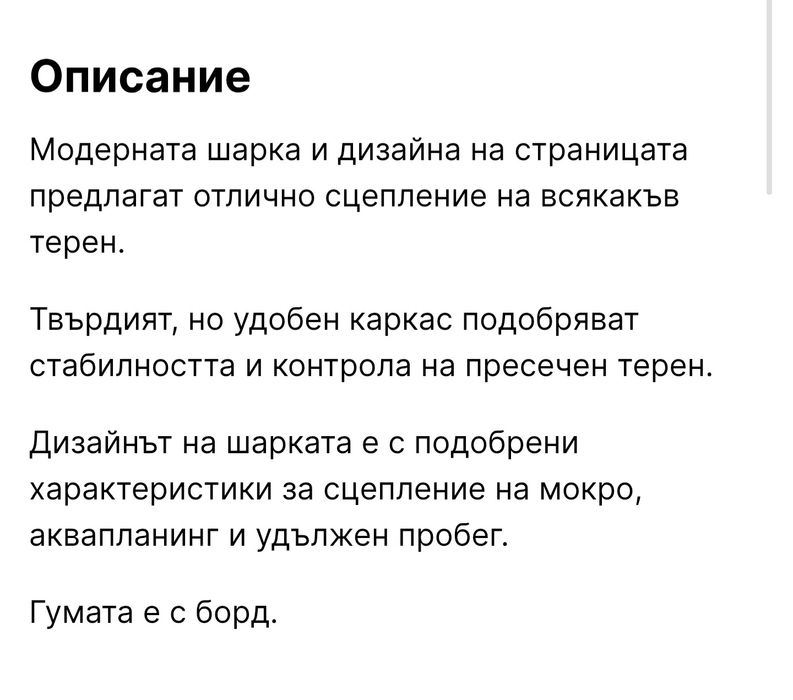 Описание

Модерната шарка и дизайна на страницата предлагат отлично сцепление на всякакъв терен.

Твърдият, но удобен каркас подобряват стабилността и контрола на пресечен терен.

Дизайнът на шарката е с подобрени характеристики за сцепление на мокро, аквапланинг и удължен пробег.

Гумата е с борд.